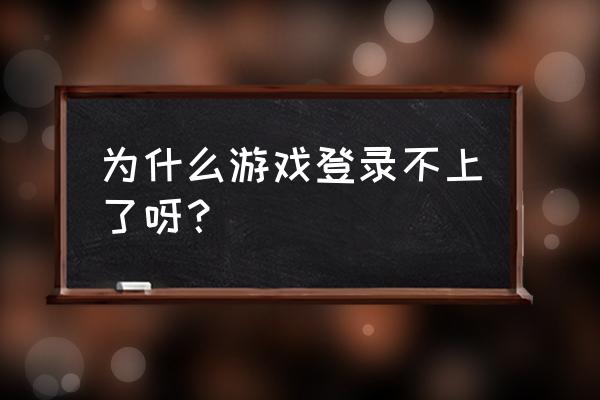 为什么游戏登录不上了呀？